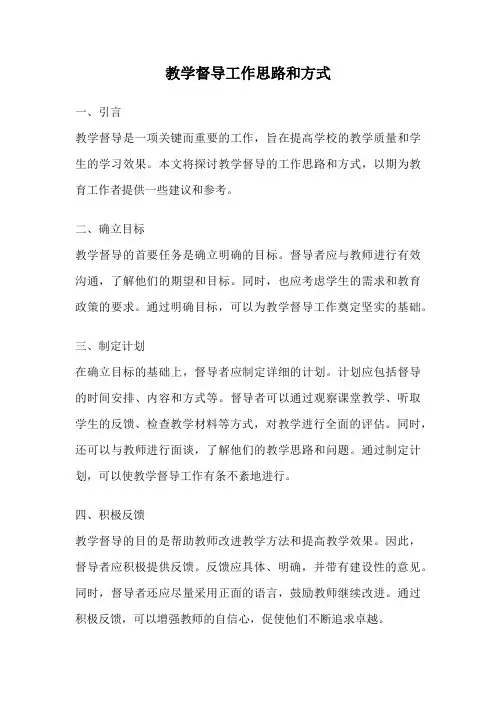 教学督导工作思路和方式

一、引言

教学督导是一项关键而重要的工作，旨在提高学校的教学质量和学生的学习效果。本文将探讨教学督导的工作思路和方式，以期为教育工作者提供一些建议和参考。

二、确立目标

教学督导的首要任务是确立明确的目标。督导者应与教师进行有效沟通，了解他们的期望和目标。同时，也应考虑学生的需求和教育政策的要求。通过明确目标，可以为教学督导工作奠定坚实的基础。

三、制定计划

在确立目标的基础上，督导者应制定详细的计划。计划应包括督导的时间安排、内容和方式等。督导者可以通过观察课堂教学、听取学生的反馈、检查教学材料等方式，对教学进行全面的评估。同时，还可以与教师进行面谈，了解他们的教学思路和问题。通过制定计划，可以使教学督导工作有条不紊地进行。

四、积极反馈

教学督导的目的是帮助教师改进教学方法和提高教学效果。因此，督导者应积极提供反馈。反馈应具体、明确，并带有建设性的意见。同时，督导者还应尽量采用正面的语言，鼓励教师继续改进。通过积极反馈，可以增强教师的自信心，促使他们不断追求卓越。